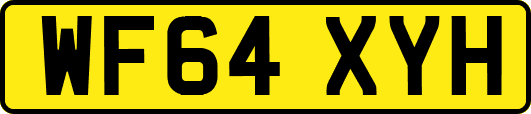 WF64 XYH